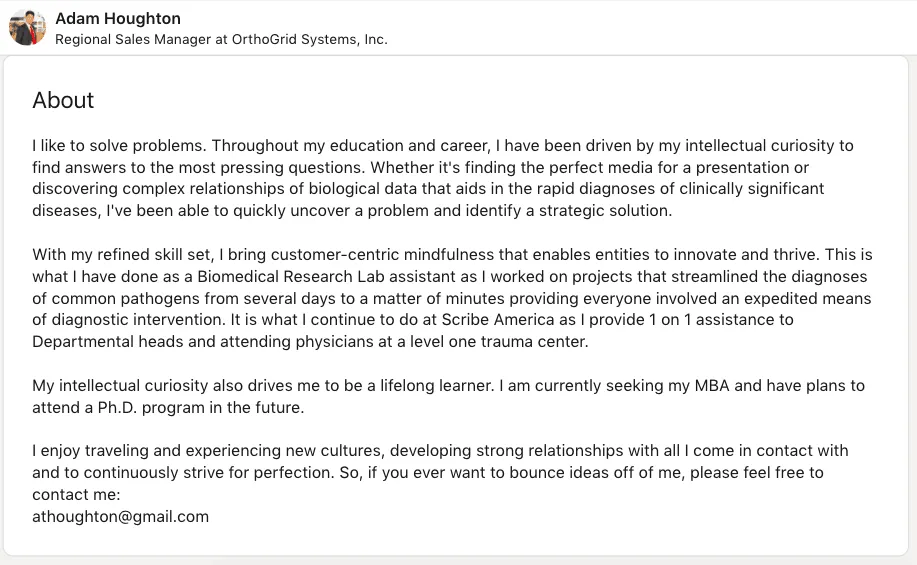 Adam Houghton
Regional Sales Manager at OrthoGrid Systems, Inc.

About

I like to solve problems. Throughout my education and career, I have been driven by my intellectual curiosity to find answers to the most pressing questions. Whether it's finding the perfect media for a presentation or discovering complex relationships of biological data that aids in the rapid diagnoses of clinically significant diseases, I've been able to quickly uncover a problem and identify a strategic solution.

With my refined skill set, I bring customer-centric mindfulness that enables entities to innovate and thrive. This is what I have done as a Biomedical Research Lab assistant as I worked on projects that streamlined the diagnoses of common pathogens from several days to a matter of minutes providing everyone involved an expedited means of diagnostic intervention. It is what I continue to do at Scribe America as I provide 1 on 1 assistance to Departmental heads and attending physicians at a level one trauma center.

My intellectual curiosity also drives me to be a lifelong learner. I am currently seeking my MBA and have plans to attend a Ph.D. program in the future.

I enjoy traveling and experiencing new cultures, developing strong relationships with all I come in contact with and to continuously strive for perfection. So, if you ever want to bounce ideas off of me, please feel free to contact me:
athoughton@gmail.com